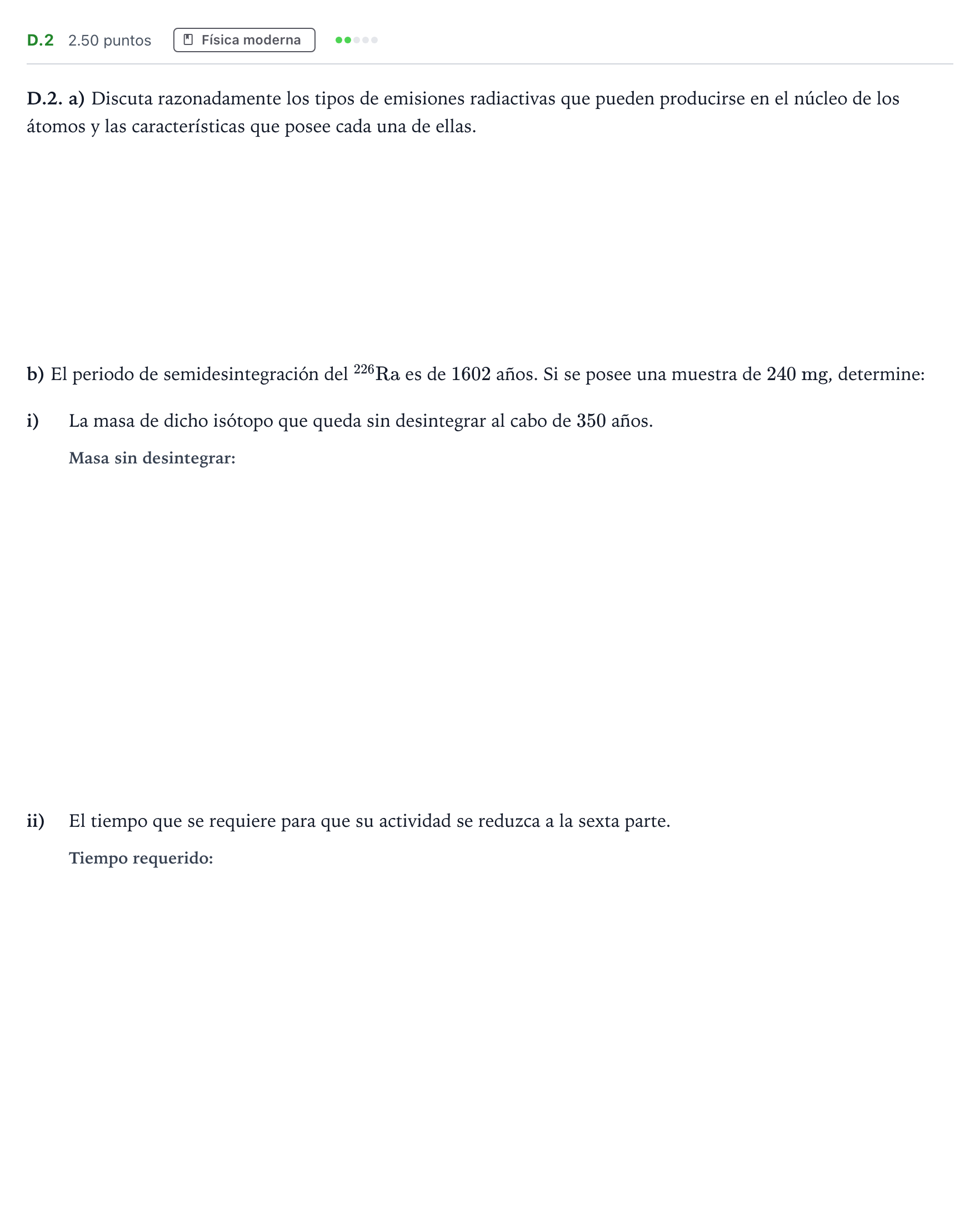 D.2 2.50 puntos Física moderna

D.2. a) Discuta razonadamente los tipos de emisiones radiactivas que pueden producirse en el núcleo de los átomos y las características que posee cada una de ellas.

b) El periodo de semidesintegración del $^{226}Ra$ es de 1602 años. Si se posee una muestra de 240 mg, determine:

i) La masa de dicho isótopo que queda sin desintegrar al cabo de 350 años.

Masa sin desintegrar:

ii) El tiempo que se requiere para que su actividad se reduzca a la sexta parte.

Tiempo requerido: